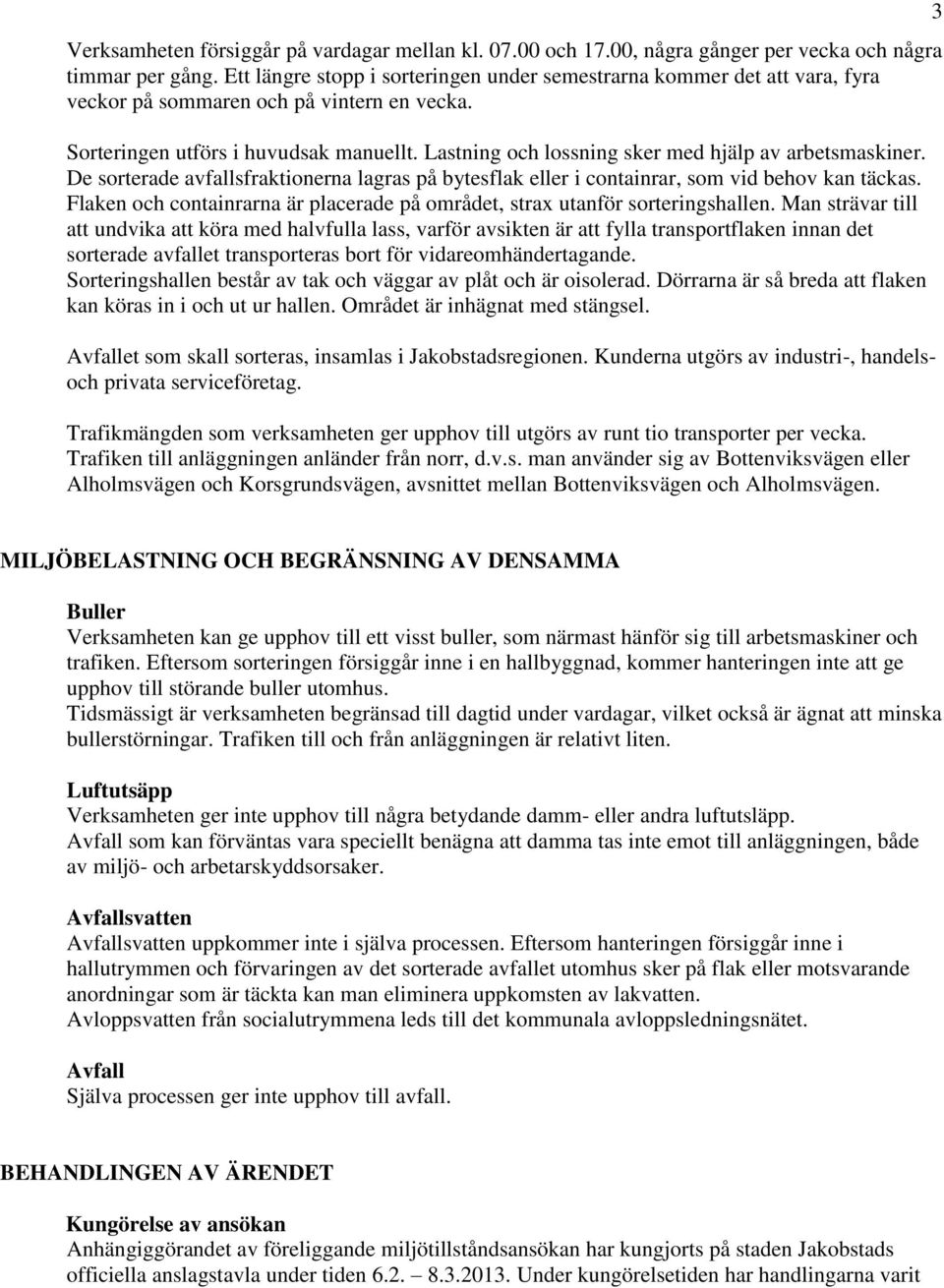 3

Verksamheten försiggår på vardagar mellan kl. 07.00 och 17.00, några gånger per vecka och några timmar per gång. Ett längre stopp i sorteringen under semestrarna kommer det att vara, fyra veckor på sommaren och på vintern en vecka.

Sorteringen utförs i huvudsak manuellt. Lastning och lossning sker med hjälp av arbetsmaskiner. De sorterade avfallsfraktionerna lagras på bytesflak eller i containrar, som vid behov kan täckas. Flaken och containrarna är placerade på området, strax utanför sorteringshallen. Man strävar till att undvika att köra med halvfulla lass, varför avsikten är att fylla transportflaken innan det sorterade avfallet transporteras bort för vidareomhändertagande.
Sorteringshallen består av tak och väggar av plåt och är oisolerad. Dörrarna är så breda att flaken kan köras in i och ut ur hallen. Området är inhägnat med stängsel.

Avfallet som skall sorteras, insamlas i Jakobstadsregionen. Kunderna utgörs av industri-, handels- och privata serviceföretag.

Trafikmängden som verksamheten ger upphov till utgörs av runt tio transporter per vecka. Trafiken till anläggningen anländer från norr, d.v.s. man använder sig av Bottenviksvägen eller Alholmsvägen och Korsgrundsvägen, avsnittet mellan Bottenviksvägen och Alholmsvägen.

MILJÖBELASTNING OCH BEGRÄNSNING AV DENSAMMA

Buller
Verksamheten kan ge upphov till ett visst buller, som närmast hänför sig till arbetsmaskiner och trafiken. Eftersom sorteringen försiggår inne i en hallbyggnad, kommer hanteringen inte att ge upphov till störande buller utomhus.
Tidsmässigt är verksamheten begränsad till dagtid under vardagar, vilket också är ägnat att minska bullerstörningar. Trafiken till och från anläggningen är relativt liten.

Luftutsäpp
Verksamheten ger inte upphov till några betydande damm- eller andra luftutsläpp.
Avfall som kan förväntas vara speciellt benägna att damma tas inte emot till anläggningen, både av miljö- och arbetarskyddsorsaker.

Avfallsvatten
Avfallsvatten uppkommer inte i själva processen. Eftersom hanteringen försiggår inne i hallutrymmen och förvaringen av det sorterade avfallet utomhus sker på flak eller motsvarande anordningar som är täckta kan man eliminera uppkomsten av lakvatten.
Avloppsvatten från socialutrymmena leds till det kommunala avloppsledningsnätet.

Avfall
Själva processen ger inte upphov till avfall.

BEHANDLINGEN AV ÄRENDET

Kungörelse av ansökan
Anhängiggörandet av föreliggande miljötillståndsansökan har kungjorts på staden Jakobstads officiella anslagstavla under tiden 6.2. – 8.3.2013. Under kungörelsetiden har handlingarna varit